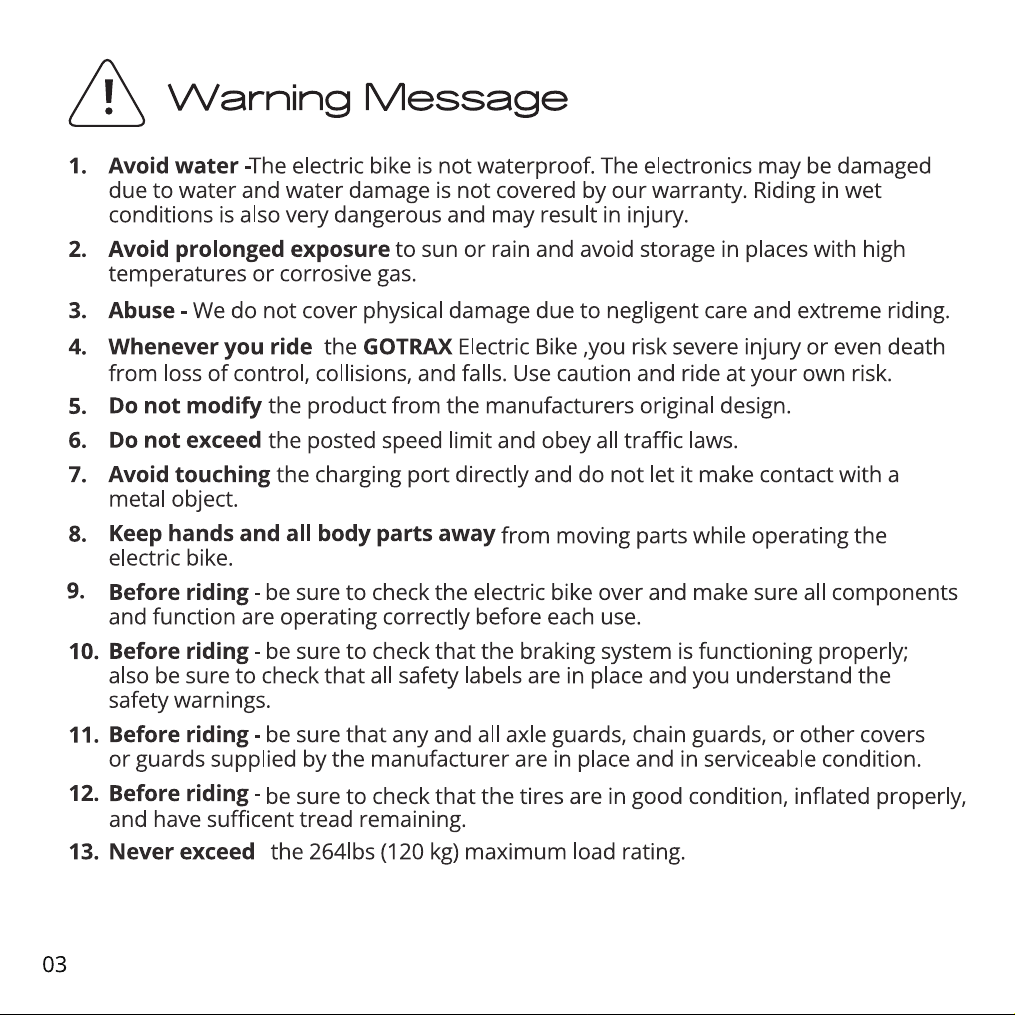 Warning Message

1. Avoid water -The electric bike is not waterproof. The electronics may be damaged due to water and water damage is not covered by our warranty. Riding in wet conditions is also very dangerous and may result in injury.

2. Avoid prolonged exposure to sun or rain and avoid storage in places with high temperatures or corrosive gas.

3. Abuse - We do not cover physical damage due to negligent care and extreme riding.

4. Whenever you ride the GOTRAX Electric Bike ,you risk severe injury or even death from loss of control, collisions, and falls. Use caution and ride at your own risk.

5. Do not modify the product from the manufacturers original design.

6. Do not exceed the posted speed limit and obey all traffic laws.

7. Avoid touching the charging port directly and do not let it make contact with a metal object.

8. Keep hands and all body parts away from moving parts while operating the electric bike.

9. Before riding - be sure to check the electric bike over and make sure all components and function are operating correctly before each use.

10. Before riding - be sure to check that the braking system is functioning properly; also be sure to check that all safety labels are in place and you understand the safety warnings.

11. Before riding - be sure that any and all axle guards, chain guards, or other covers or guards supplied by the manufacturer are in place and in serviceable condition.

12. Before riding - be sure to check that the tires are in good condition, inflated properly, and have sufficent tread remaining.

13. Never exceed the 264lbs (120 kg) maximum load rating.

03